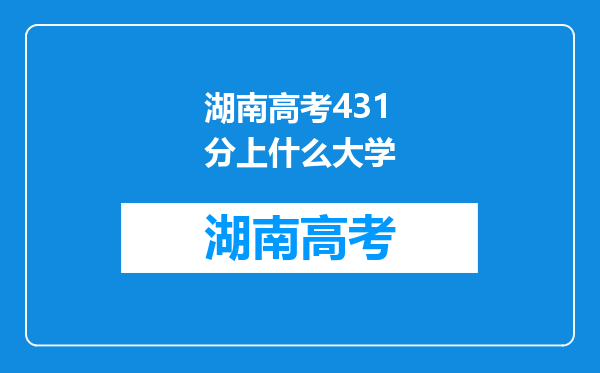 湖南高考431分上什么大学

湖南高考